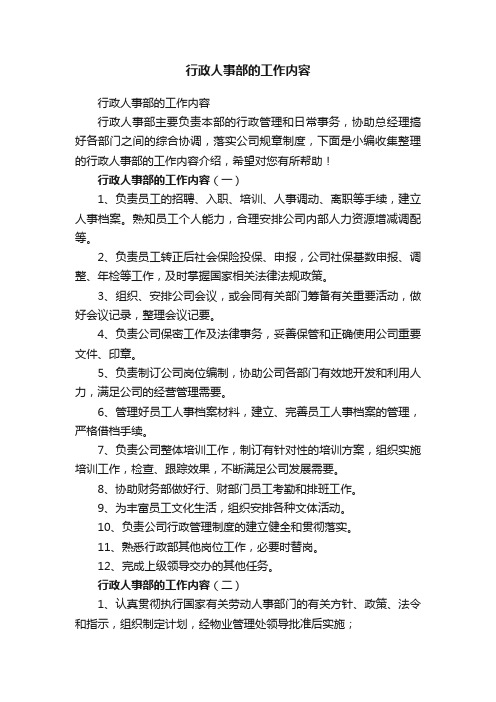 行政人事部的工作内容

行政人事部的工作内容

行政人事部主要负责本部的行政管理和日常事务，协助总经理搞好各部门之间的综合协调，落实公司规章制度，下面是小编收集整理的行政人事部的工作内容介绍，希望对您有所帮助！

行政人事部的工作内容（一）

1、负责员工的招聘、入职、培训、人事调动、离职等手续，建立人事档案。熟知员工个人能力，合理安排公司内部人力资源增减调配等。

2、负责员工转正后社会保险投保、申报，公司社保基数申报、调整、年检等工作，及时掌握国家相关法律法规政策。

3、组织、安排公司会议，或会同有关部门筹备有关重要活动，做好会议记录，整理会议记要。

4、负责公司保密工作及法律事务，妥善保管和正确使用公司重要文件、印章。

5、负责制订公司岗位编制，协助公司各部门有效地开发和利用人力，满足公司的经营管理需要。

6、管理好员工人事档案材料，建立、完善员工人事档案的管理，严格借档手续。

7、负责公司整体培训工作，制订有针对性的培训方案，组织实施培训工作，检查、跟踪效果，不断满足公司发展需要。

8、协助财务部做好行、财部门员工考勤和排班工作。

9、为丰富员工文化生活，组织安排各种文体活动。

10、负责公司行政管理制度的建立健全和贯彻落实。

11、熟悉行政部其他岗位工作，必要时替岗。

12、完成上级领导交办的其他任务。

行政人事部的工作内容（二）

1、认真贯彻执行国家有关劳动人事部门的有关方针、政策、法令和指示，组织制定计划，经物业管理处领导批准后实施；